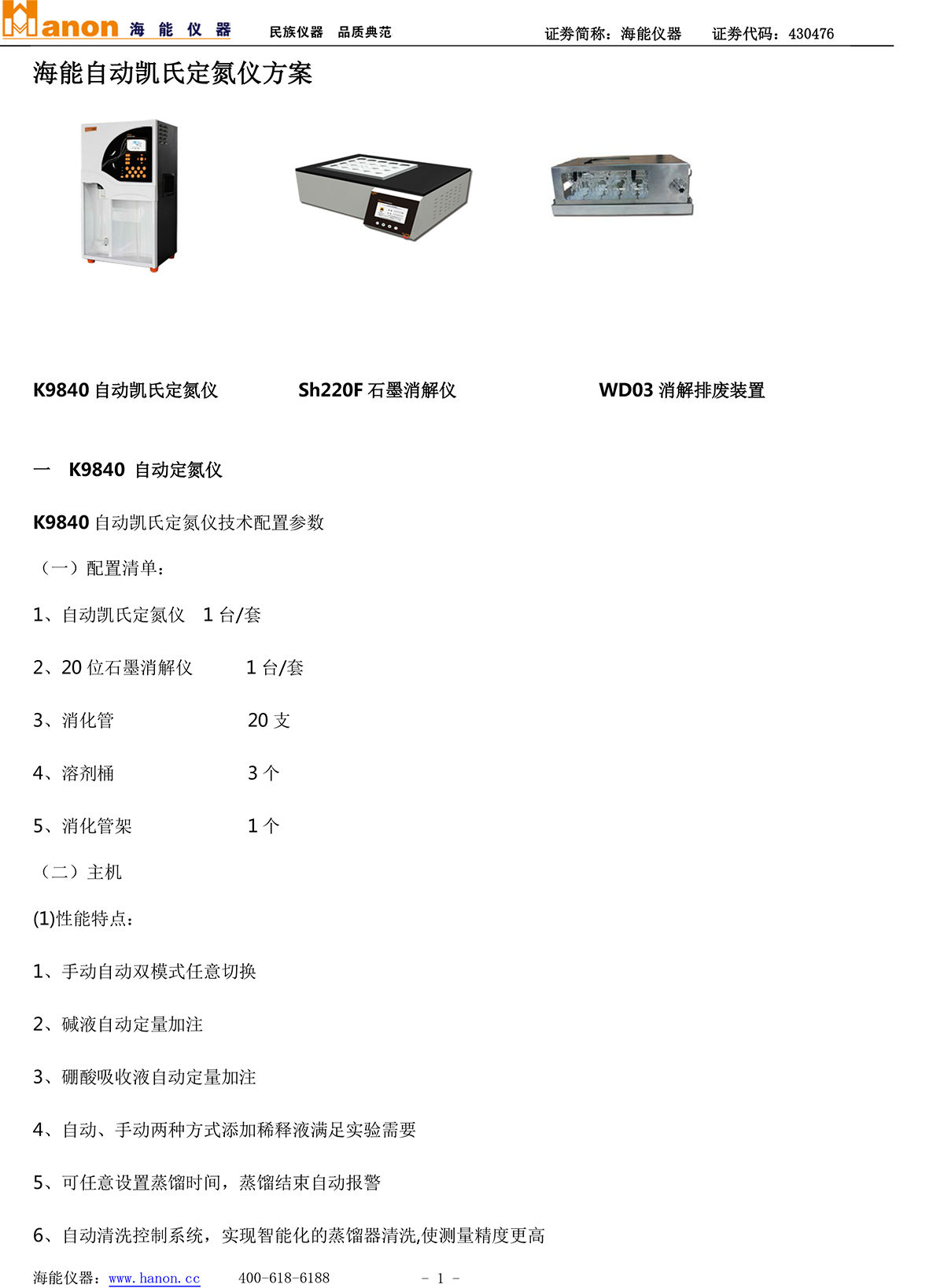 Hanon 海 能 仪 器 民族仪器 品质典范 证券简称：海能仪器 证券代码：430476

海能自动凯氏定氮仪方案

K9840 自动凯氏定氮仪

Sh220F 石墨消解仪

WD03 消解排废装置

一 K9840 自动定氮仪

K9840 自动凯氏定氮仪技术配置参数

（一）配置清单：

1、自动凯氏定氮仪 1 台/套

2、20 位石墨消解仪 1 台/套

3、消化管 20 支

4、溶剂桶 3 个

5、消化管架 1 个

（二）主机

(1)性能特点：

1、手动自动双模式任意切换

2、碱液自动定量加注

3、硼酸吸收液自动定量加注

4、自动、手动两种方式添加稀释液满足实验需要

5、可任意设置蒸馏时间，蒸馏结束自动报警

6、自动清洗控制系统，实现智能化的蒸馏器清洗,使测量精度更高

海能仪器：www.hanon.cc 400-618-6188 - 1 -